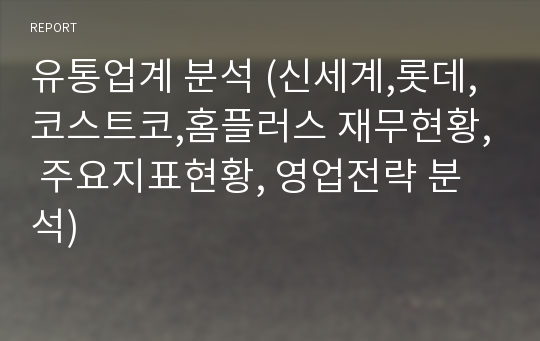 REPORT

유통업계 분석 (신세계,롯데,코스트코,홈플러스 재무현황, 주요지표현황, 영업전략 분석)